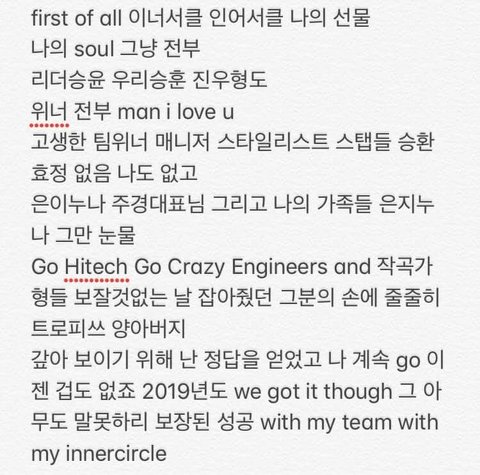 first of all 이너서클 인어서클 나의 선물
나의 soul 그냥 전부
리더승윤 우리승훈 진우형도
위너 전부 man i love u
고생한 팀위너 매니저 스타일리스트 스탭들 승환
효정 없음 나도 없고
은이누나 주경대표님 그리고 나의 가족들 은지누나 그만 눈물
Go Hitech Go Crazy Engineers and 작곡가 형들 보잘것없는 날 잡아줬던 그분의 손에 줄줄히 트로피쓰 양아버지
갚아 보이기 위해 난 정답을 얻었고 나 계속 go 이젠 겁도 없죠 2019년도 we got it though 그 아무도 말못하리 보장된 성공 with my team with my innercircle